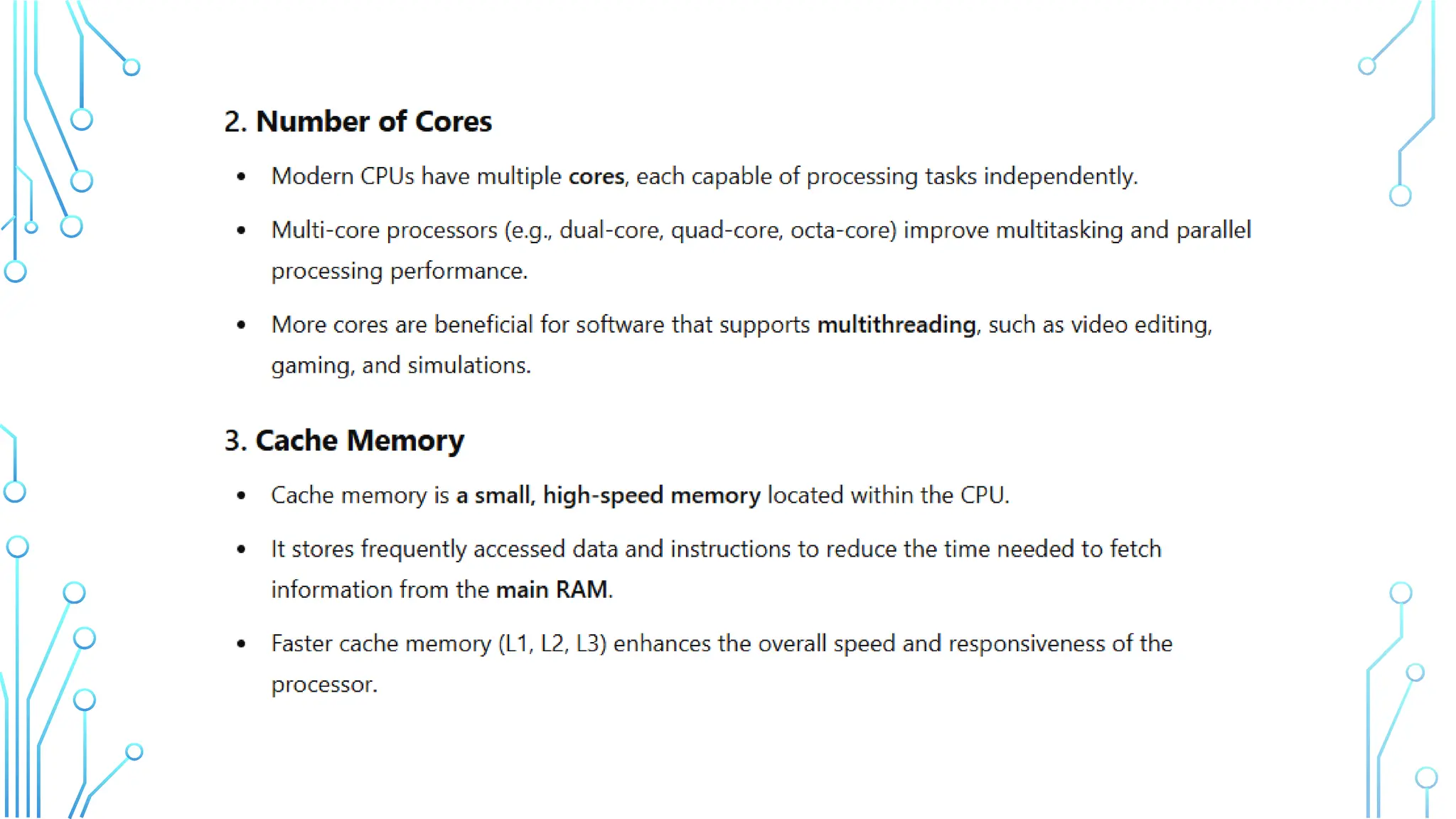 2. Number of Cores

• Modern CPUs have multiple cores, each capable of processing tasks independently.

• Multi-core processors (e.g., dual-core, quad-core, octa-core) improve multitasking and parallel processing performance.

• More cores are beneficial for software that supports multithreading, such as video editing, gaming, and simulations.

3. Cache Memory

• Cache memory is a small, high-speed memory located within the CPU.

• It stores frequently accessed data and instructions to reduce the time needed to fetch information from the main RAM.

• Faster cache memory (L1, L2, L3) enhances the overall speed and responsiveness of the processor.